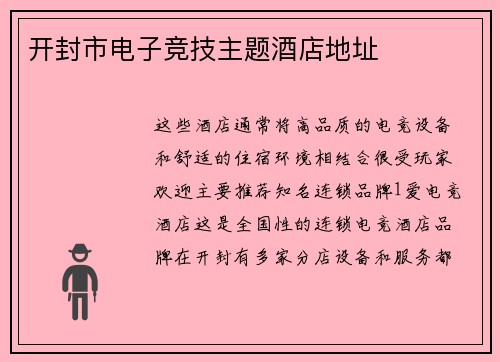 开封市电子竞技主题酒店地址

这些酒店通常将高品质的电竞设备和舒适的住宿环境相结合很受玩家欢迎主要推荐知名连锁品牌1爱电竞酒店这是全国性的连锁电竞酒店品牌在开封有多家分店设备和服务都